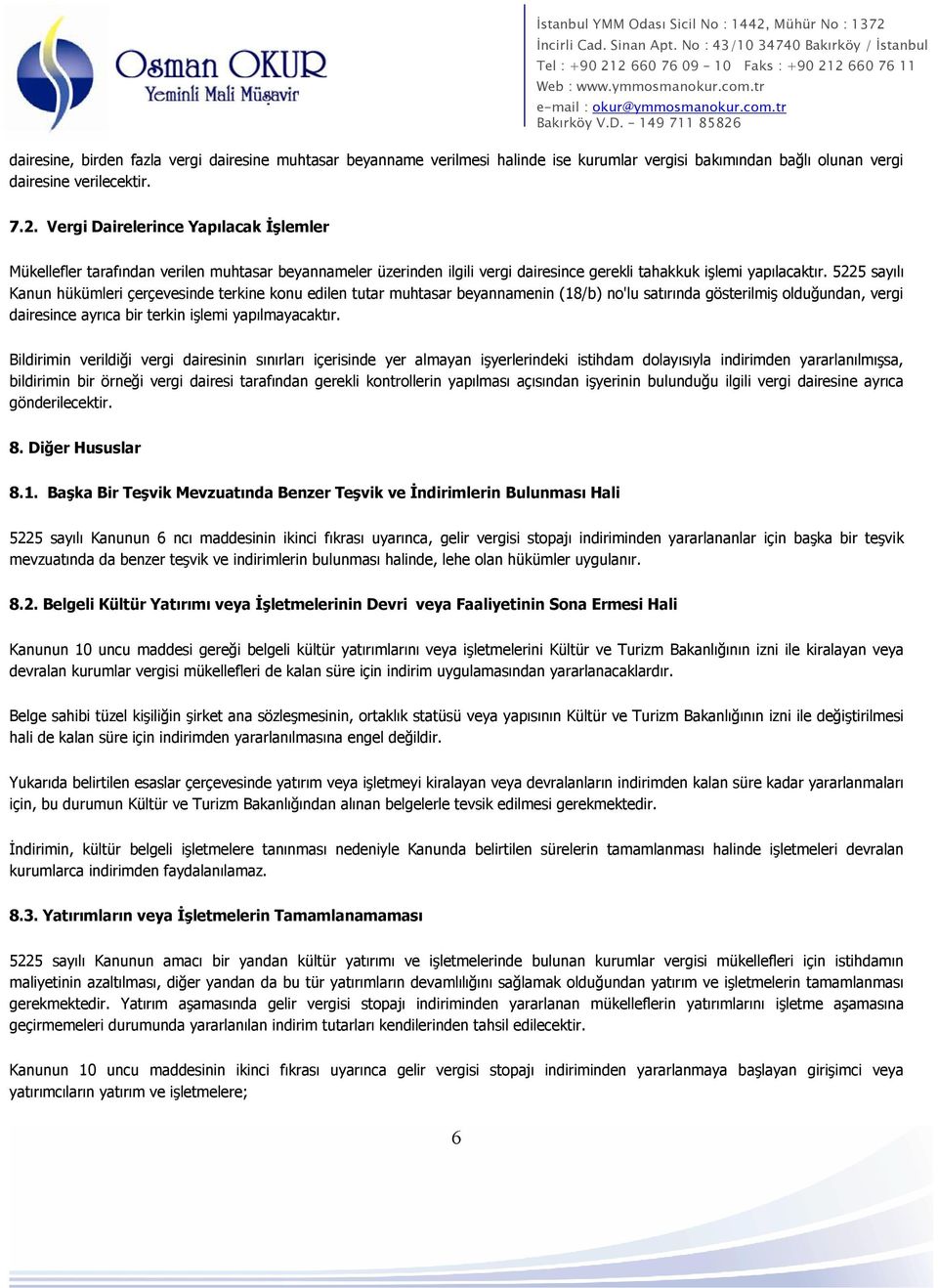 Osman OKUR
Yeminli Mali Müşavir

İstanbul YMM Odası Sicil No : 1442, Mühür No : 1372
İncirli Cad. Sinan Apt. No : 43/10 34740 Bakırköy / İstanbul
Tel : +90 212 660 76 09 - 10 Faks : +90 212 660 76 11
Web : www.ymmosmanokur.com.tr
e-mail : okur@ymmosmanokur.com.tr
Bakırköy V.D. - 149 711 85826

dairesine, birden fazla vergi dairesine muhtasar beyanname verilmesi halinde ise kurumlar vergisi bakımından bağlı olunan vergi dairesine verilecektir.

7.2. Vergi Dairelerince Yapılacak İşlemler

Mükellefler tarafından verilen muhtasar beyannameler üzerinden ilgili vergi dairesince gerekli tahakkuk işlemi yapılacaktır. 5225 sayılı Kanun hükümleri çerçevesinde terkine konu edilen tutar muhtasar beyannamenin (18/b) no'lu satırında gösterilmiş olduğundan, vergi dairesince ayrıca bir terkin işlemi yapılmayacaktır.

Bildirimin verildiği vergi dairesinin sınırları içerisinde yer almayan işyerlerindeki istihdam dolayısıyla indirimden yararlanılmışsa, bildirimin bir örneği vergi dairesi tarafından gerekli kontrollerin yapılması açısından işyerinin bulunduğu ilgili vergi dairesine ayrıca gönderilecektir.

8. Diğer Hususlar

8.1. Başka Bir Teşvik Mevzuatında Benzer Teşvik ve İndirimlerin Bulunması Hali

5225 sayılı Kanunun 6 ncı maddesinin ikinci fıkrası uyarınca, gelir vergisi stopajı indiriminden yararlananlar için başka bir teşvik mevzuatında da benzer teşvik ve indirimlerin bulunması halinde, lehe olan hükümler uygulanır.

8.2. Belgeli Kültür Yatırımı veya İşletmelerinin Devri veya Faaliyetinin Sona Ermesi Hali

Kanunun 10 uncu maddesi gereği belgeli kültür yatırımlarını veya işletmelerini Kültür ve Turizm Bakanlığının izni ile kiralayan veya devralan kurumlar vergisi mükellefleri de kalan süre için indirim uygulamasından yararlanacaklardır.

Belge sahibi tüzel kişiliğin şirket ana sözleşmesinin, ortaklık statüsü veya yapısının Kültür ve Turizm Bakanlığının izni ile değiştirilmesi hali de kalan süre için indirimden yararlanılmasına engel değildir.

Yukarıda belirtilen esaslar çerçevesinde yatırım veya işletmeyi kiralayan veya devralanların indirimden kalan süre kadar yararlanmaları için, bu durumun Kültür ve Turizm Bakanlığından alınan belgelerle tevsik edilmesi gerekmektedir.

İndirimin, kültür belgeli işletmelere tanınması nedeniyle Kanunda belirtilen sürelerin tamamlanması halinde işletmeleri devralan kurumlarca indirimden faydalanılamaz.

8.3. Yatırımların veya İşletmelerin Tamamlanamaması

5225 sayılı Kanunun amacı bir yandan kültür yatırımı ve işletmelerinde bulunan kurumlar vergisi mükellefleri için istihdamın maliyetinin azaltılması, diğer yandan da bu tür yatırımların devamlılığını sağlamak olduğundan yatırım ve işletmelerin tamamlanması gerekmektedir. Yatırım aşamasında gelir vergisi stopajı indiriminden yararlanan mükelleflerin yatırımlarını işletme aşamasına geçirmemeleri durumunda yararlanılan indirim tutarları kendilerinden tahsil edilecektir.

Kanunun 10 uncu maddesinin ikinci fıkrası uyarınca gelir vergisi stopajı indiriminden yararlanmaya başlayan girişimci veya yatırımcıların yatırım ve işletmelere;

6